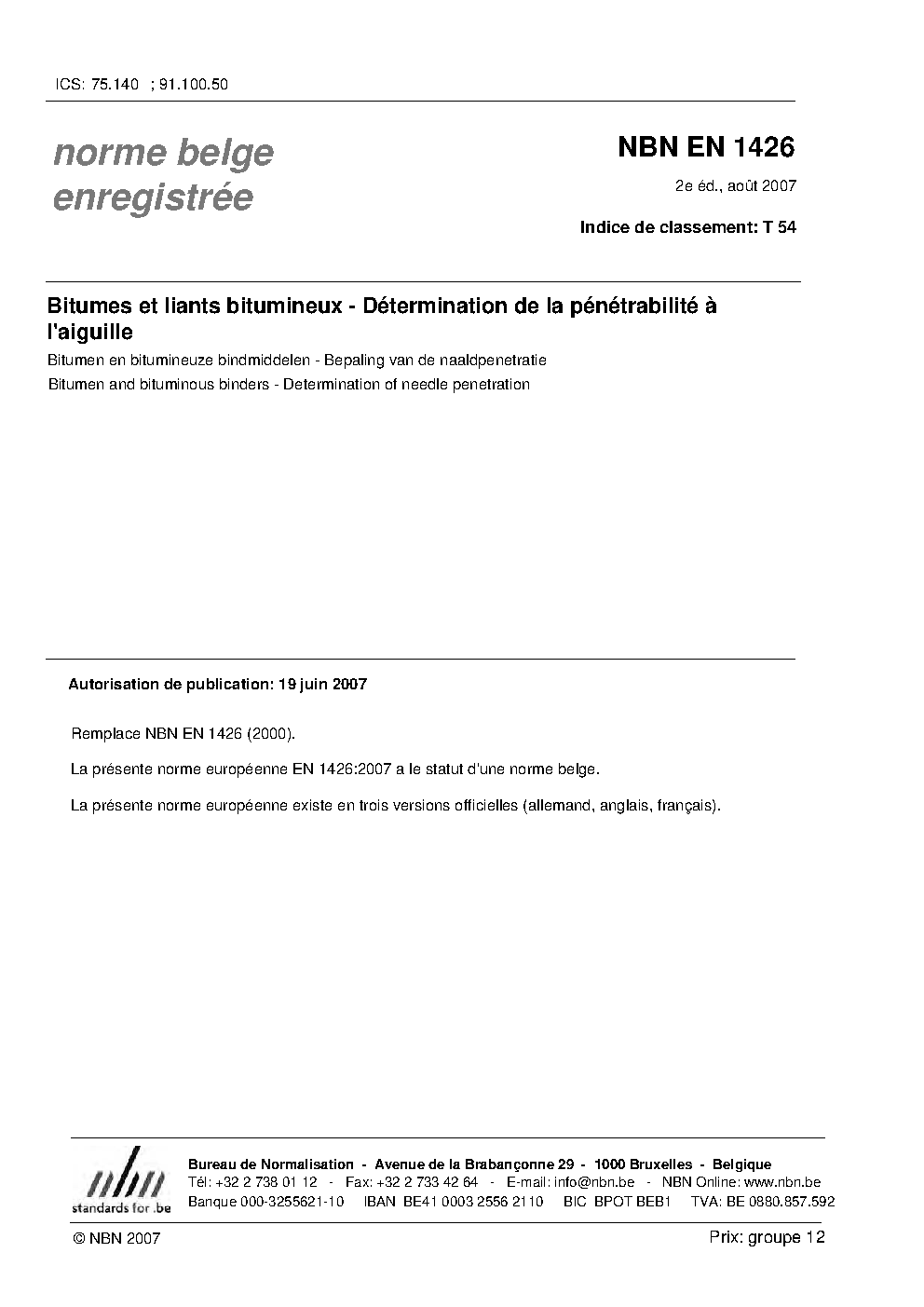 ICS: 75.140 ; 91.100.50

norme belge enregistrée

NBN EN 1426

2e éd., août 2007

Indice de classement: T 54

Bitumes et liants bitumineux - Détermination de la pénétrabilité à l'aiguille

Bitumen en bitumineuze bindmiddelen - Bepaling van de naaldpenetratie

Bitumen and bituminous binders - Determination of needle penetration

Autorisation de publication: 19 juin 2007

Remplace NBN EN 1426 (2000).

La présente norme européenne EN 1426:2007 a le statut d'une norme belge.

La présente norme européenne existe en trois versions officielles (allemand, anglais, français).

nbn
standards for .be

Bureau de Normalisation - Avenue de la Brabançonne 29 - 1000 Bruxelles - Belgique
Tél: +32 2 738 01 12 - Fax: +32 2 733 42 64 - E-mail: info@nbn.be - NBN Online: www.nbn.be
Banque 000-3255621-10 IBAN BE41 0003 2556 2110 BIC BPOT BEB1 TVA: BE 0880.857.592

© NBN 2007

Prix: groupe 12